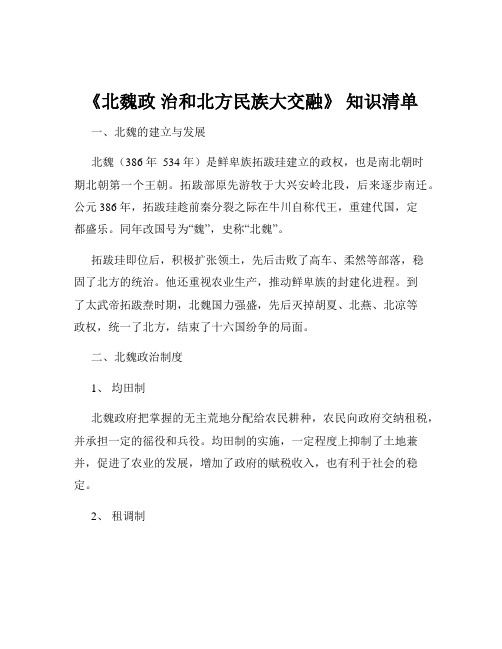 《北魏政 治和北方民族大交融》 知识清单

一、北魏的建立与发展

北魏（386 年 534 年）是鲜卑族拓跋珪建立的政权，也是南北朝时期北朝第一个王朝。拓跋部原先游牧于大兴安岭北段，后来逐步南迁。公元 386 年，拓跋珪趁前秦分裂之际在牛川自称代王，重建代国，定都盛乐。同年改国号为“魏”，史称“北魏”。

拓跋珪即位后，积极扩张领土，先后击败了高车、柔然等部落，稳固了北方的统治。他还重视农业生产，推动鲜卑族的封建化进程。到了太武帝拓跋焘时期，北魏国力强盛，先后灭掉胡夏、北燕、北凉等政权，统一了北方，结束了十六国纷争的局面。

二、北魏政治制度

1、 均田制

北魏政府把掌握的无主荒地分配给农民耕种，农民向政府交纳租税，并承担一定的徭役和兵役。均田制的实施，一定程度上抑制了土地兼并，促进了农业的发展，增加了政府的赋税收入，也有利于社会的稳定。

2、 租调制